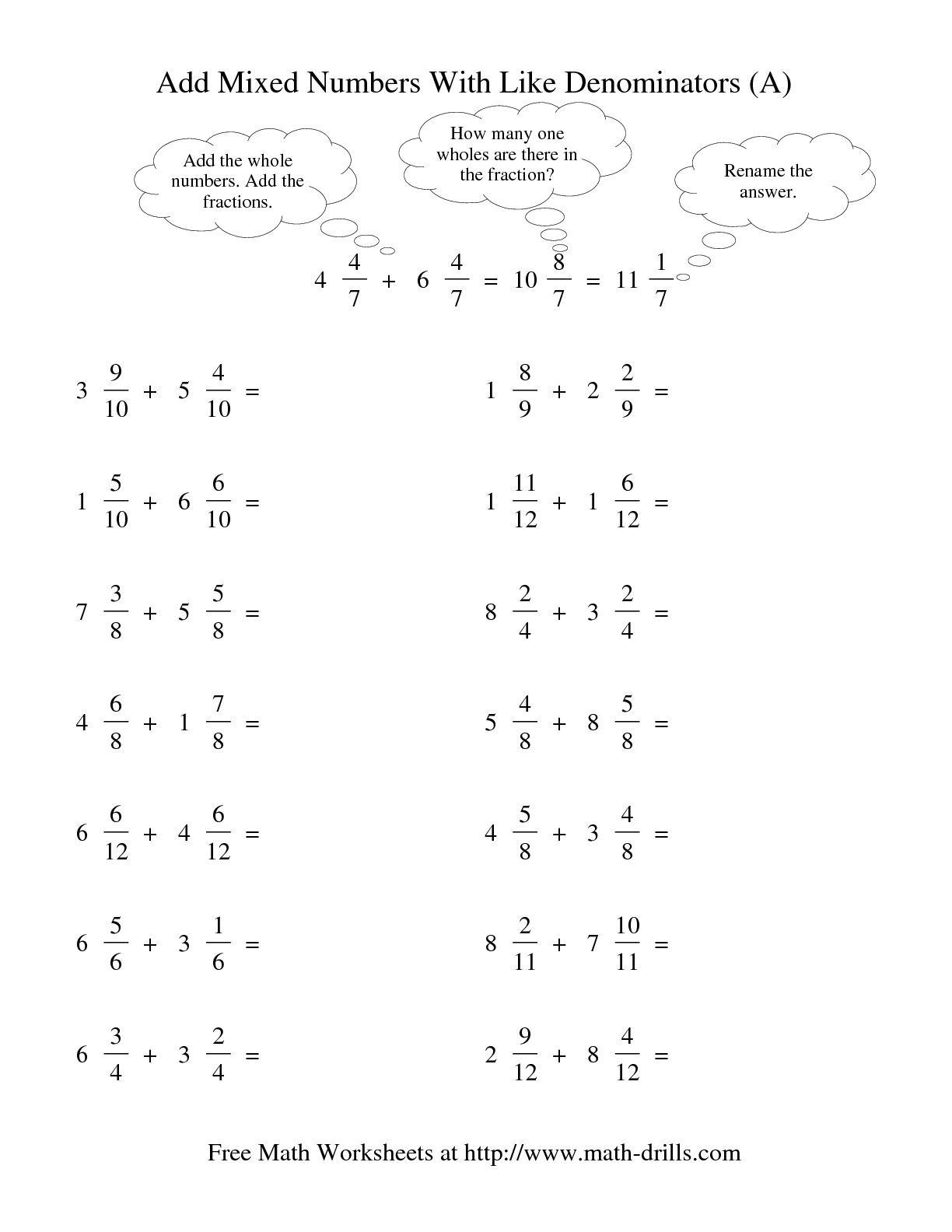 Add Mixed Numbers With Like Denominators (A)

Add the whole numbers. Add the fractions.

How many one wholes are there in the fraction?

Rename the answer.

$4\frac{4}{7} + 6\frac{4}{7} = 10\frac{8}{7} = 11\frac{1}{7}$

$3\frac{9}{10} + 5\frac{4}{10} =$

$1\frac{5}{10} + 6\frac{6}{10} =$

$7\frac{3}{8} + 5\frac{5}{8} =$

$4\frac{6}{8} + 1\frac{7}{8} =$

$6\frac{6}{12} + 4\frac{6}{12} =$

$6\frac{5}{6} + 3\frac{1}{6} =$

$6\frac{3}{4} + 3\frac{2}{4} =$

$1\frac{8}{9} + 2\frac{2}{9} =$

$1\frac{11}{12} + 1\frac{6}{12} =$

$8\frac{2}{4} + 3\frac{2}{4} =$

$5\frac{4}{8} + 8\frac{5}{8} =$

$4\frac{5}{8} + 3\frac{4}{8} =$

$8\frac{2}{11} + 7\frac{10}{11} =$

$2\frac{9}{12} + 8\frac{4}{12} =$

Free Math Worksheets at http://www.math-drills.com